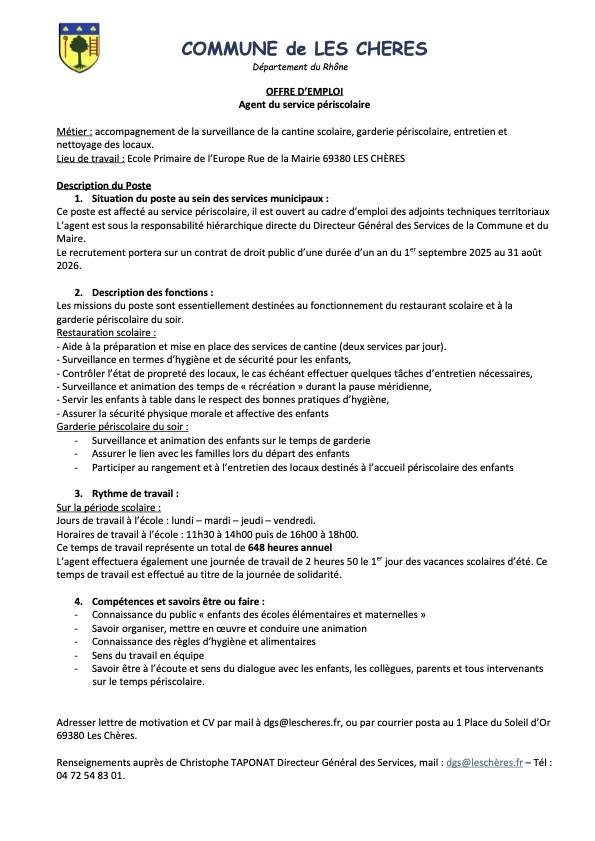 COMMUNE de LES CHERES
Département du Rhône

OFFRE D'EMPLOI
Agent du service périscolaire

Métier : accompagnement de la surveillance de la cantine scolaire, garderie périscolaire, entretien et nettoyage des locaux.
Lieu de travail : Ecole Primaire de l'Europe Rue de la Mairie 69380 LES CHÈRES

Description du Poste
1. Situation du poste au sein des services municipaux :
Ce poste est affecté au service périscolaire, il est ouvert au cadre d'emploi des adjoints techniques territoriaux
L'agent est sous la responsabilité hiérarchique directe du Directeur Général des Services de la Commune et du Maire.
Le recrutement portera sur un contrat de droit public d'une durée d'un an du 1$^{er}$ septembre 2025 au 31 août 2026.

2. Description des fonctions :
Les missions du poste sont essentiellement destinées au fonctionnement du restaurant scolaire et à la garderie périscolaire du soir.
Restauration scolaire :
- Aide à la préparation et mise en place des services de cantine (deux services par jour).
- Surveillance en termes d'hygiène et de sécurité pour les enfants,
- Contrôler l'état de propreté des locaux, le cas échéant effectuer quelques tâches d'entretien nécessaires,
- Surveillance et animation des temps de « récréation » durant la pause méridienne,
- Servir les enfants à table dans le respect des bonnes pratiques d'hygiène,
- Assurer la sécurité physique morale et affective des enfants
Garderie périscolaire du soir :
- Surveillance et animation des enfants sur le temps de garderie
- Assurer le lien avec les familles lors du départ des enfants
- Participer au rangement et à l'entretien des locaux destinés à l'accueil périscolaire des enfants

3. Rythme de travail :
Sur la période scolaire :
Jours de travail à l'école : lundi – mardi – jeudi – vendredi.
Horaires de travail à l'école : 11h30 à 14h00 puis de 16h00 à 18h00.
Ce temps de travail représente un total de 648 heures annuel
L'agent effectuera également une journée de travail de 2 heures 50 le 1$^{er}$ jour des vacances scolaires d'été. Ce temps de travail est effectué au titre de la journée de solidarité.

4. Compétences et savoirs être ou faire :
- Connaissance du public « enfants des écoles élémentaires et maternelles »
- Savoir organiser, mettre en œuvre et conduire une animation
- Connaissance des règles d'hygiène et alimentaires
- Sens du travail en équipe
- Savoir être à l'écoute et sens du dialogue avec les enfants, les collègues, parents et tous intervenants sur le temps périscolaire.

Adresser lettre de motivation et CV par mail à dgs@lescheres.fr, ou par courrier posta au 1 Place du Soleil d'Or 69380 Les Chères.

Renseignements auprès de Christophe TAPONAT Directeur Général des Services, mail : dgs@leschères.fr – Tél : 04 72 54 83 01.